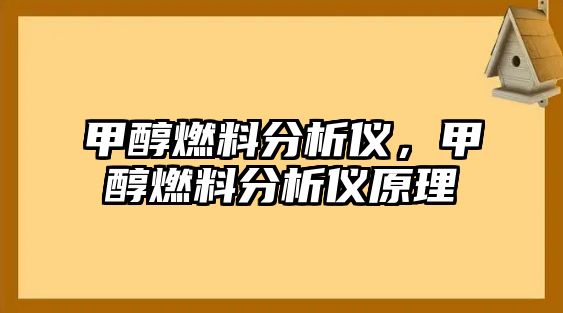 甲醇燃料分析仪，甲醇燃料分析仪原理